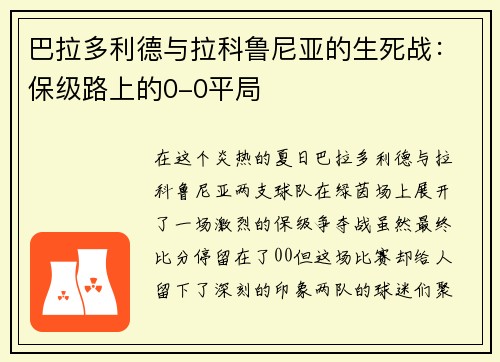 巴拉多利德与拉科鲁尼亚的生死战：保级路上的0-0平局

在这个炎热的夏日巴拉多利德与拉科鲁尼亚两支球队在绿茵场上展开了一场激烈的保级争夺战虽然最终比分停留在了00但这场比赛却给人留下了深刻的印象两队的球迷们聚